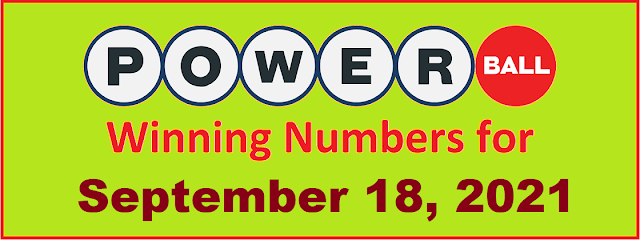 POWER BALL

Winning Numbers for

September 18, 2021